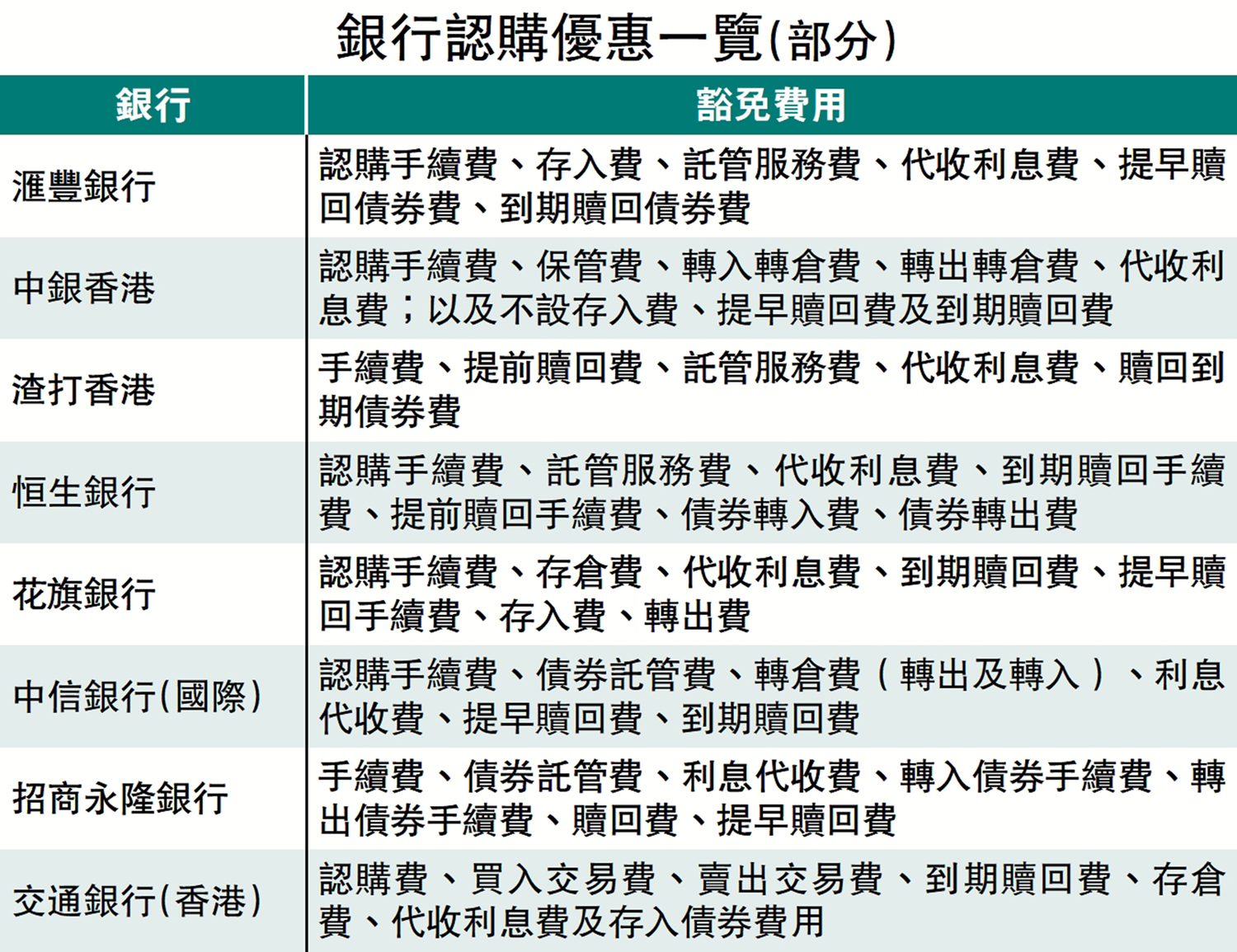 銀行認購優惠一覽(部分)

| 銀行 | 豁免費用 |
|---|---|
| 滙豐銀行 | 認購手續費、存入費、託管服務費、代收利息費、提早贖回債券費、到期贖回債券費 |
| 中銀香港 | 認購手續費、保管費、轉入轉倉費、轉出轉倉費、代收利息費；以及不設存入費、提早贖回費及到期贖回費 |
| 渣打香港 | 手續費、提前贖回費、託管服務費、代收利息費、贖回到期債券費 |
| 恒生銀行 | 認購手續費、託管服務費、代收利息費、到期贖回手續費、提前贖回手續費、債券轉入費、債券轉出費 |
| 花旗銀行 | 認購手續費、存倉費、代收利息費、到期贖回費、提早贖回手續費、存入費、轉出費 |
| 中信銀行(國際) | 認購手續費、債券託管費、轉倉費（轉出及轉入）、利息代收費、提早贖回費、到期贖回費 |
| 招商永隆銀行 | 手續費、債券託管費、利息代收費、轉入債券手續費、轉出債券手續費、贖回費、提早贖回費 |
| 交通銀行(香港) | 認購費、買入交易費、賣出交易費、到期贖回費、存倉費、代收利息費及存入債券費用 |